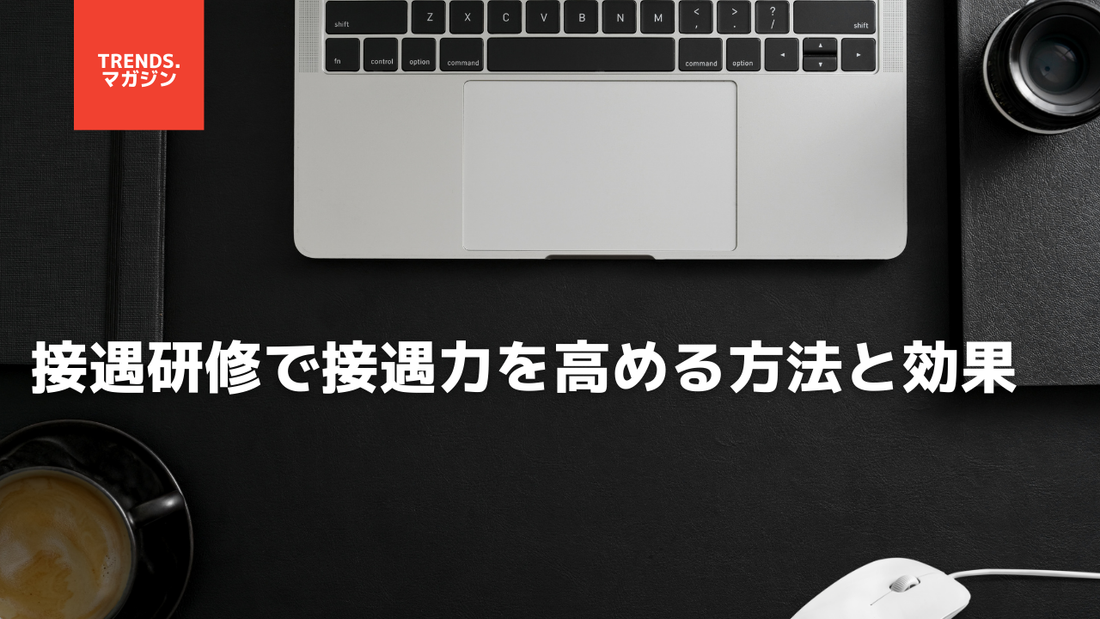 TRENDS.
マガジン

shift Z X C V B N M < , > . ? / shift

fn control option command command option

接遇研修で接遇力を高める方法と効果